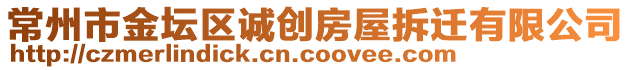 常州市金坛区诚创房屋拆迁有限公司
http://czmerlindick.cn.coovee.com